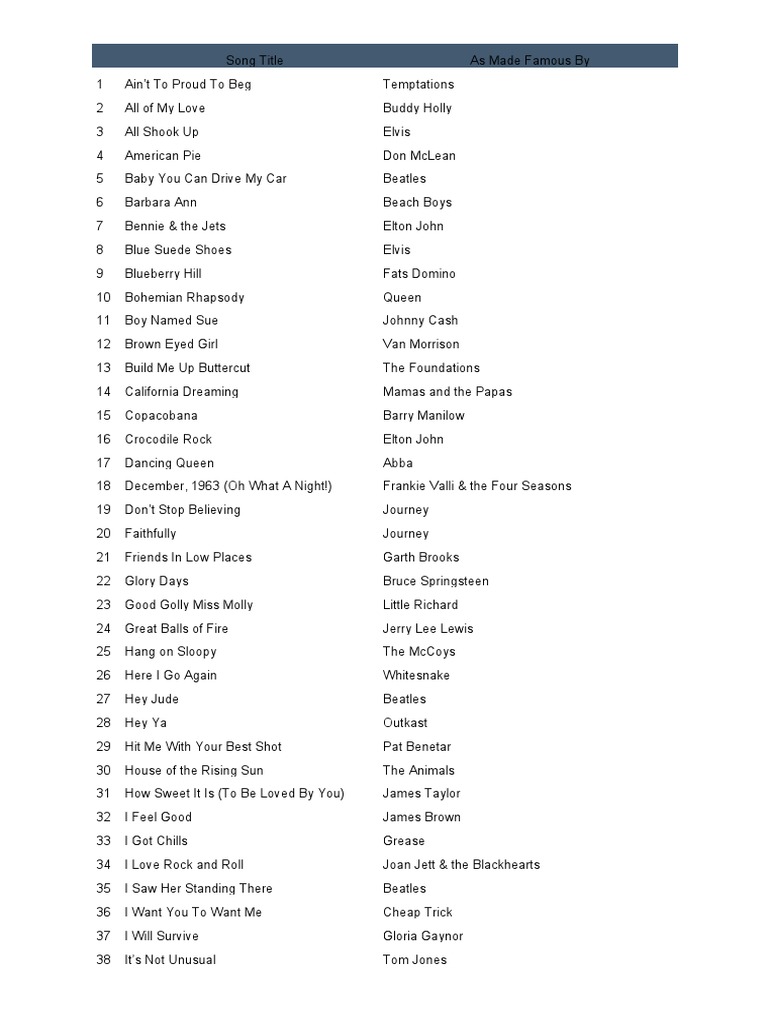 | | Song Title | As Made Famous By |
|---|---|---|
| 1 | Ain't To Proud To Beg | Temptations |
| 2 | All of My Love | Buddy Holly |
| 3 | All Shook Up | Elvis |
| 4 | American Pie | Don McLean |
| 5 | Baby You Can Drive My Car | Beatles |
| 6 | Barbara Ann | Beach Boys |
| 7 | Bennie & the Jets | Elton John |
| 8 | Blue Suede Shoes | Elvis |
| 9 | Blueberry Hill | Fats Domino |
| 10 | Bohemian Rhapsody | Queen |
| 11 | Boy Named Sue | Johnny Cash |
| 12 | Brown Eyed Girl | Van Morrison |
| 13 | Build Me Up Buttercut | The Foundations |
| 14 | California Dreaming | Mamas and the Papas |
| 15 | Copacobana | Barry Manilow |
| 16 | Crocodile Rock | Elton John |
| 17 | Dancing Queen | Abba |
| 18 | December, 1963 (Oh What A Night!) | Frankie Valli & the Four Seasons |
| 19 | Don't Stop Believing | Journey |
| 20 | Faithfully | Journey |
| 21 | Friends In Low Places | Garth Brooks |
| 22 | Glory Days | Bruce Springsteen |
| 23 | Good Golly Miss Molly | Little Richard |
| 24 | Great Balls of Fire | Jerry Lee Lewis |
| 25 | Hang on Sloopy | The McCoys |
| 26 | Here I Go Again | Whitesnake |
| 27 | Hey Jude | Beatles |
| 28 | Hey Ya | Outkast |
| 29 | Hit Me With Your Best Shot | Pat Benetar |
| 30 | House of the Rising Sun | The Animals |
| 31 | How Sweet It Is (To Be Loved By You) | James Taylor |
| 32 | I Feel Good | James Brown |
| 33 | I Got Chills | Grease |
| 34 | I Love Rock and Roll | Joan Jett & the Blackhearts |
| 35 | I Saw Her Standing There | Beatles |
| 36 | I Want You To Want Me | Cheap Trick |
| 37 | I Will Survive | Gloria Gaynor |
| 38 | It's Not Unusual | Tom Jones |